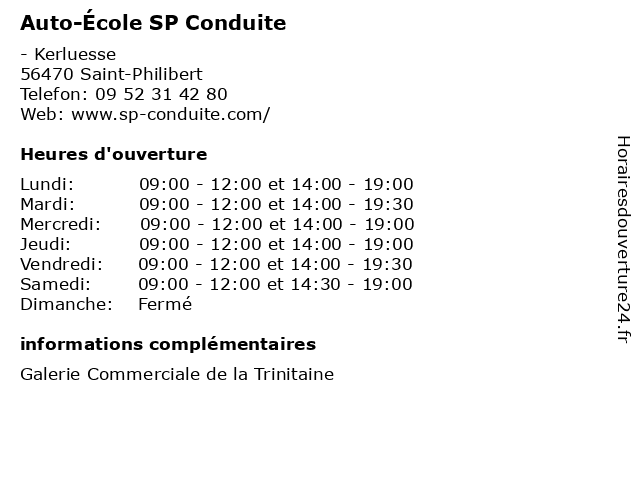 Auto-École SP Conduite

- Kerluesse
56470 Saint-Philibert
Telefon: 09 52 31 42 80
Web: www.sp-conduite.com/

Heures d'ouverture

| | |
|---|---|
| Lundi: | 09:00 - 12:00 et 14:00 - 19:00 |
| Mardi: | 09:00 - 12:00 et 14:00 - 19:30 |
| Mercredi: | 09:00 - 12:00 et 14:00 - 19:00 |
| Jeudi: | 09:00 - 12:00 et 14:00 - 19:00 |
| Vendredi: | 09:00 - 12:00 et 14:00 - 19:30 |
| Samedi: | 09:00 - 12:00 et 14:30 - 19:00 |
| Dimanche: | Fermé |

informations complémentaires

Galerie Commerciale de la Trinitaine

Horairesdouverture24.fr